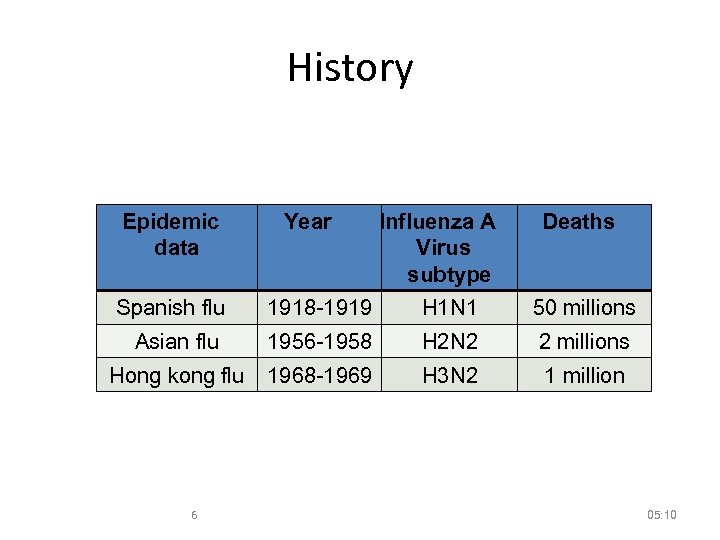 History

| Epidemic data | Year | Influenza A Virus subtype | Deaths |
|---|---|---|---|
| Spanish flu | 1918-1919 | H1N1 | 50 millions |
| Asian flu | 1956-1958 | H2N2 | 2 millions |
| Hong kong flu | 1968-1969 | H3N2 | 1 million |

6

05:10